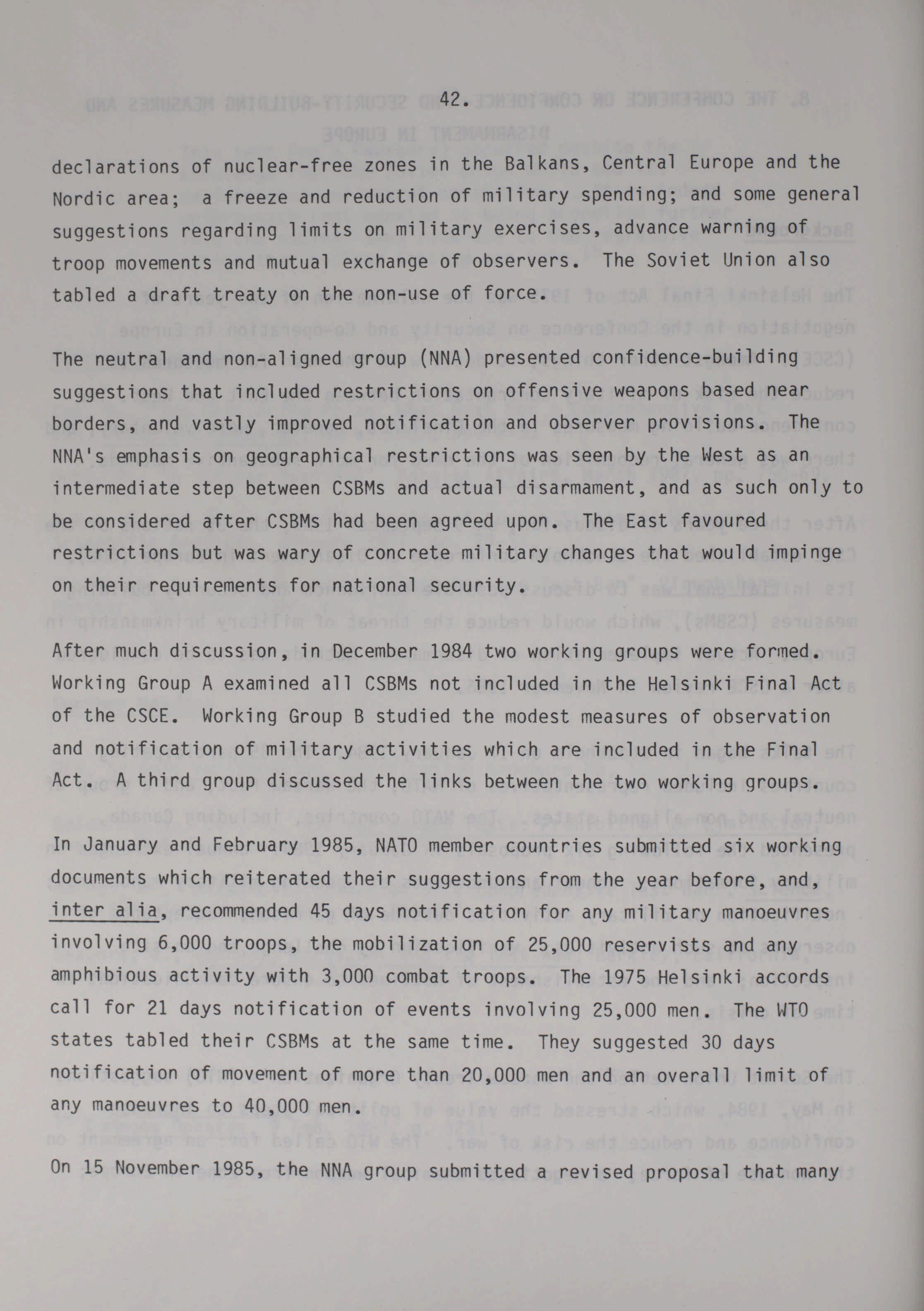 42.

declarations of nuclear-free zones in the Balkans, Central Europe and the Nordic area; a freeze and reduction of military spending; and some general suggestions regarding limits on military exercises, advance warning of troop movements and mutual exchange of observers. The Soviet Union also tabled a draft treaty on the non-use of force.

The neutral and non-aligned group (NNA) presented confidence-building suggestions that included restrictions on offensive weapons based near borders, and vastly improved notification and observer provisions. The NNA's emphasis on geographical restrictions was seen by the West as an intermediate step between CSBMs and actual disarmament, and as such only to be considered after CSBMs had been agreed upon. The East favoured restrictions but was wary of concrete military changes that would impinge on their requirements for national security.

After much discussion, in December 1984 two working groups were formed. Working Group A examined all CSBMs not included in the Helsinki Final Act of the CSCE. Working Group B studied the modest measures of observation and notification of military activities which are included in the Final Act. A third group discussed the links between the two working groups.

In January and February 1985, NATO member countries submitted six working documents which reiterated their suggestions from the year before, and, inter alia, recommended 45 days notification for any military manoeuvres involving 6,000 troops, the mobilization of 25,000 reservists and any amphibious activity with 3,000 combat troops. The 1975 Helsinki accords call for 21 days notification of events involving 25,000 men. The WTO states tabled their CSBMs at the same time. They suggested 30 days notification of movement of more than 20,000 men and an overall limit of any manoeuvres to 40,000 men.

On 15 November 1985, the NNA group submitted a revised proposal that many